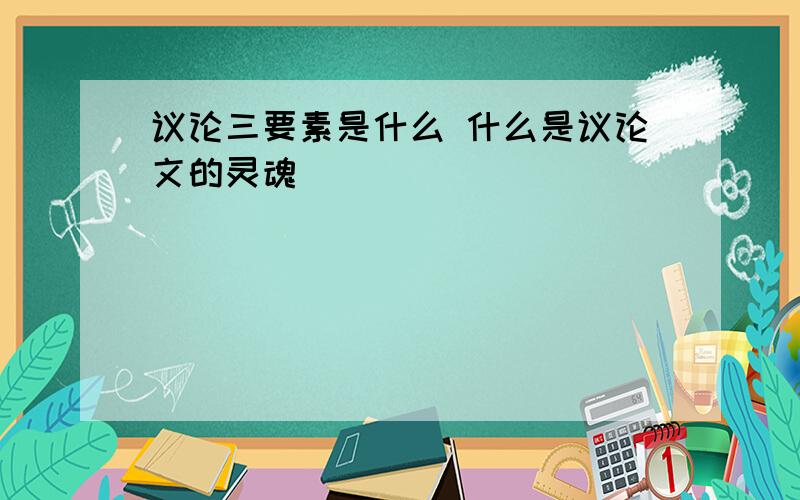 议论三要素是什么 什么是议论文的灵魂